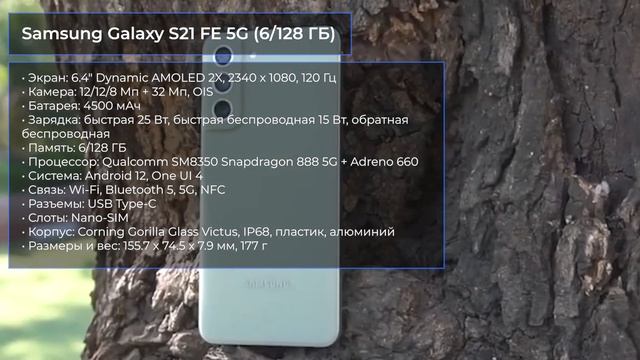 Samsung Galaxy S21 FE 5G (6/128 ГБ)

• Экран: 6.4" Dynamic AMOLED 2X, 2340 x 1080, 120 Гц
• Камера: 12/12/8 Мп + 32 Мп, OIS
• Батарея: 4500 мАч
• Зарядка: быстрая 25 Вт, быстрая беспроводная 15 Вт, обратная беспроводная
• Память: 6/128 ГБ
• Процессор: Qualcomm SM8350 Snapdragon 888 5G + Adreno 660
• Система: Android 12, One UI 4
• Связь: Wi-Fi, Bluetooth 5, 5G, NFC
• Разъемы: USB Type-C
• Слоты: Nano-SIM
• Корпус: Corning Gorilla Glass Victus, IP68, пластик, алюминий
• Размеры и вес: 155.7 x 74.5 x 7.9 мм, 177 г

SAMSUNG